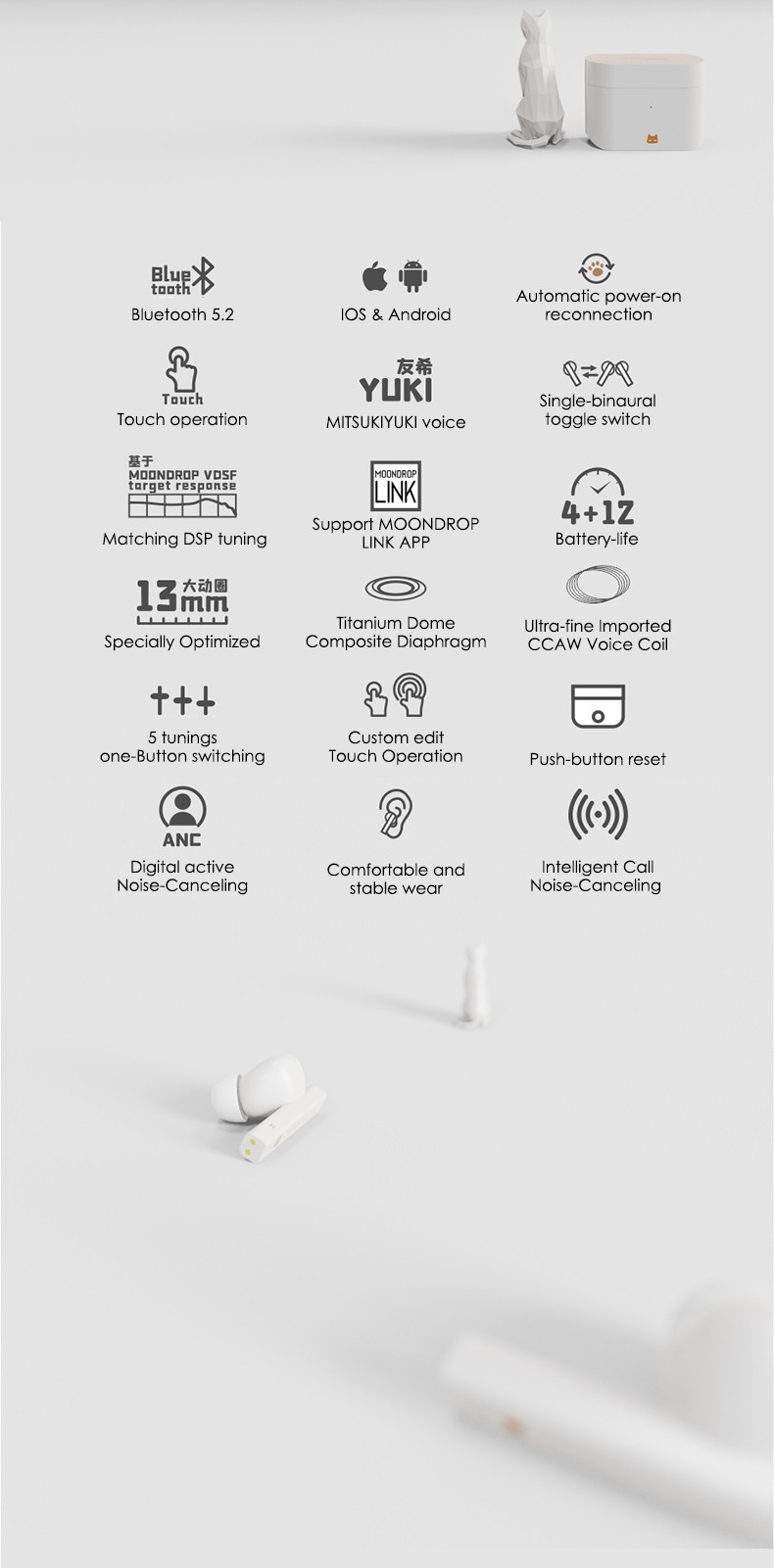 Blue tooth
Bluetooth 5.2

IOS & Android

Automatic power-on reconnection

Touch
Touch operation

友希
YUKI
MITSUKIYUKI voice

Single-binaural toggle switch

基于
MOONDROP VDSF target response
Matching DSP tuning

MOONDROP LINK
Support MOONDROP LINK APP

4+12
Battery-life

13mm 大动圈
Specially Optimized

Titanium Dome Composite Diaphragm

Ultra-fine Imported CCAW Voice Coil

5 tunings one-Button switching

Custom edit Touch Operation

Push-button reset

ANC
Digital active Noise-Canceling

Comfortable and stable wear

Intelligent Call Noise-Canceling